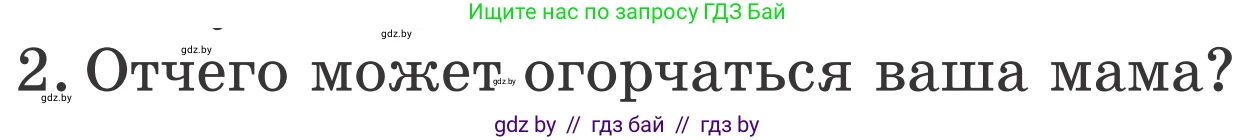 Ищите нас по запросу ГДЗ Бай

gdz.by gdz.by

2. Отчего может огорчаться ваша мама?

gdz.by gdz.by

gdz by // гдз бай // гдз by